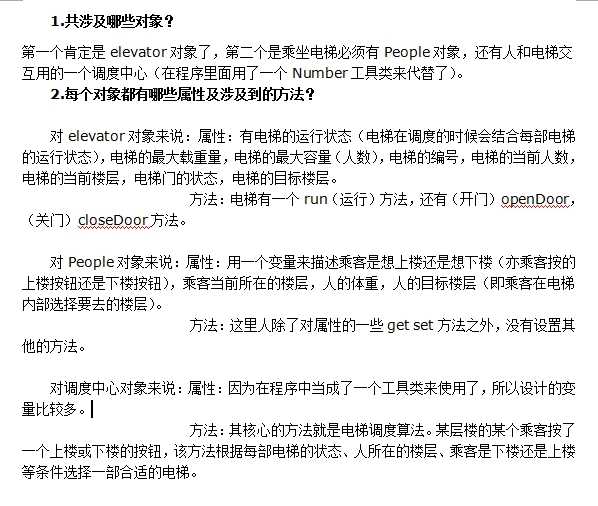 1.共涉及哪些对象？

第一个肯定是 elevator 对象了，第二个是乘坐电梯必须有 People 对象，还有人和电梯交互用的一个调度中心（在程序里面用了一个 Number 工具类来代替了）。

2.每个对象都有哪些属性及涉及到的方法？

对 elevator 对象来说：属性：有电梯的运行状态（电梯在调度的时候会结合每部电梯的运行状态），电梯的最大载重量，电梯的最大容量（人数），电梯的编号，电梯的当前人数，电梯的当前楼层，电梯门的状态，电梯的目标楼层。

方法：电梯有一个 run（运行）方法，还有（开门）openDoor，（关门）closeDoor 方法。

对 People 对象来说：属性：用一个变量来描述乘客是想上楼还是想下楼（亦乘客按的上楼按钮还是下楼按钮），乘客当前所在的楼层，人的体重，人的目标楼层（即乘客在电梯内部选择要去的楼层）。

方法：这里人除了对属性的一些 get set 方法之外，没有设置其他的方法。

对调度中心对象来说：属性：因为在程序中当成了一个工具类来使用了，所以设计的变量比较多。

方法：其核心的方法就是电梯调度算法。某层楼的某个乘客按了一个上楼或下楼的按钮，该方法根据每部电梯的状态、人所在的楼层、乘客是下楼还是上楼等条件选择一部合适的电梯。